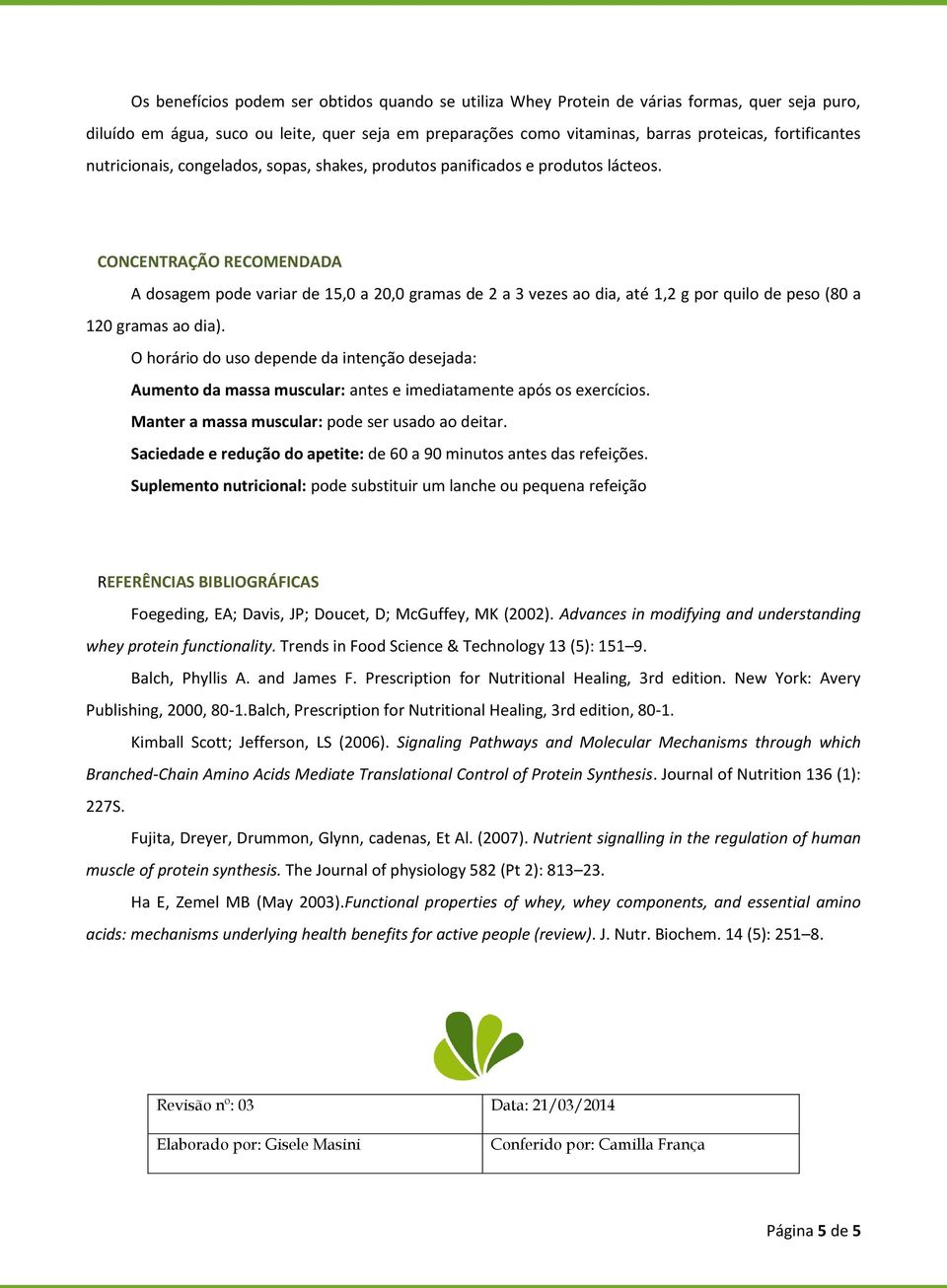 Os benefícios podem ser obtidos quando se utiliza Whey Protein de várias formas, quer seja puro, diluído em água, suco ou leite, quer seja em preparações como vitaminas, barras proteicas, fortificantes nutricionais, congelados, sopas, shakes, produtos panificados e produtos lácteos.

CONCENTRAÇÃO RECOMENDADA

A dosagem pode variar de 15,0 a 20,0 gramas de 2 a 3 vezes ao dia, até 1,2 g por quilo de peso (80 a 120 gramas ao dia).

O horário do uso depende da intenção desejada:

Aumento da massa muscular: antes e imediatamente após os exercícios.

Manter a massa muscular: pode ser usado ao deitar.

Saciedade e redução do apetite: de 60 a 90 minutos antes das refeições.

Suplemento nutricional: pode substituir um lanche ou pequena refeição

REFERÊNCIAS BIBLIOGRÁFICAS

Foegeding, EA; Davis, JP; Doucet, D; McGuffey, MK (2002). Advances in modifying and understanding whey protein functionality. Trends in Food Science & Technology 13 (5): 151–9.

Balch, Phyllis A. and James F. Prescription for Nutritional Healing, 3rd edition. New York: Avery Publishing, 2000, 80-1.Balch, Prescription for Nutritional Healing, 3rd edition, 80-1.

Kimball Scott; Jefferson, LS (2006). Signaling Pathways and Molecular Mechanisms through which Branched-Chain Amino Acids Mediate Translational Control of Protein Synthesis. Journal of Nutrition 136 (1): 227S.

Fujita, Dreyer, Drummon, Glynn, cadenas, Et Al. (2007). Nutrient signalling in the regulation of human muscle of protein synthesis. The Journal of physiology 582 (Pt 2): 813–23.

Ha E, Zemel MB (May 2003).Functional properties of whey, whey components, and essential amino acids: mechanisms underlying health benefits for active people (review). J. Nutr. Biochem. 14 (5): 251–8.

| Revisão nº: 03 | Data: 21/03/2014 |
|---|---|
| Elaborado por: Gisele Masini | Conferido por: Camilla França |

Página 5 de 5